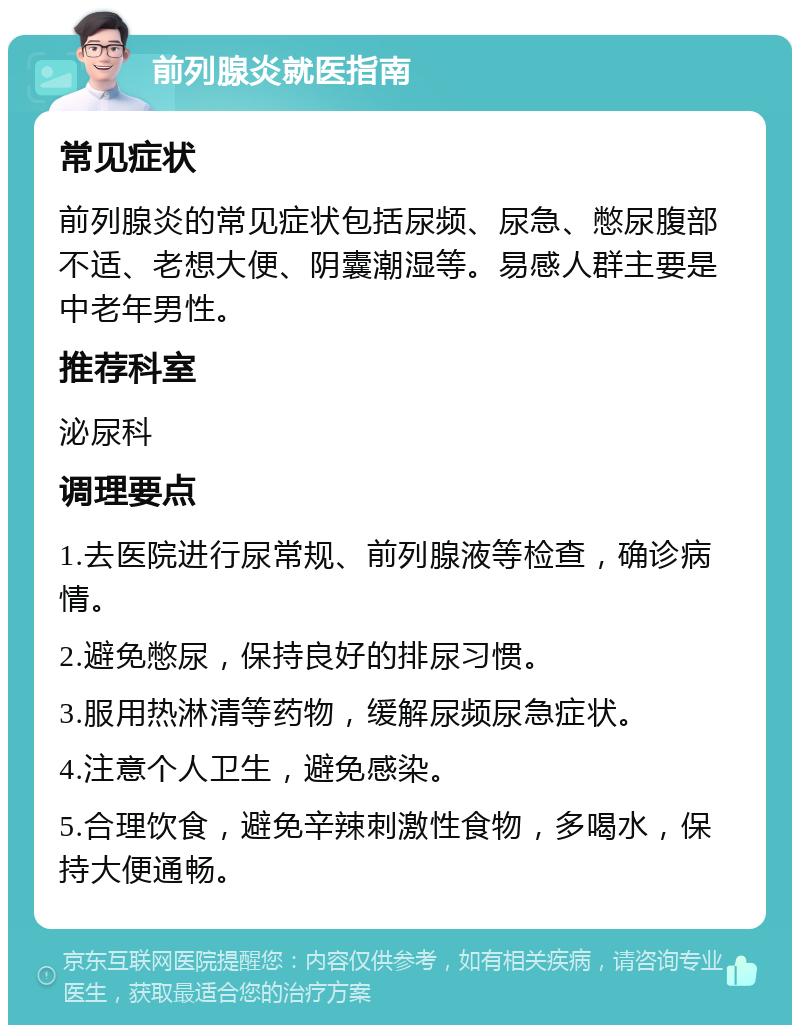 前列腺炎就医指南

常见症状

前列腺炎的常见症状包括尿频、尿急、憋尿腹部不适、老想大便、阴囊潮湿等。易感人群主要是中老年男性。

推荐科室

泌尿科

调理要点

1.去医院进行尿常规、前列腺液等检查，确诊病情。

2.避免憋尿，保持良好的排尿习惯。

3.服用热淋清等药物，缓解尿频尿急症状。

4.注意个人卫生，避免感染。

5.合理饮食，避免辛辣刺激性食物，多喝水，保持大便通畅。

京东互联网医院提醒您：内容仅供参考，如有相关疾病，请咨询专业医生，获取最适合您的治疗方案